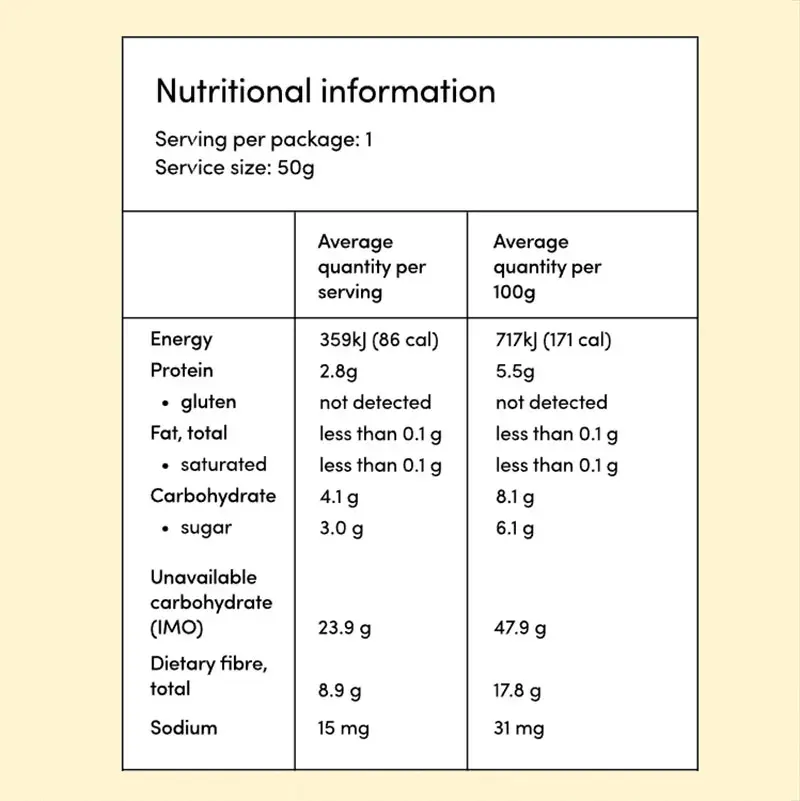 Nutritional information

Serving per package: 1
Service size: 50g

| | Average quantity per serving | Average quantity per 100g |
|---|---|---|
| Energy | 359kJ (86 cal) | 717kJ (171 cal) |
| Protein | 2.8g | 5.5g |
| • gluten | not detected | not detected |
| Fat, total | less than 0.1 g | less than 0.1 g |
| • saturated | less than 0.1 g | less than 0.1 g |
| Carbohydrate | 4.1 g | 8.1 g |
| • sugar | 3.0 g | 6.1 g |
| Unavailable carbohydrate (IMO) | 23.9 g | 47.9 g |
| Dietary fibre, total | 8.9 g | 17.8 g |
| Sodium | 15 mg | 31 mg |